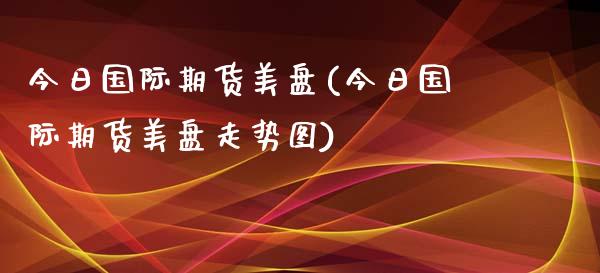 今日国际期货美盘(今日国际期货美盘走势图)